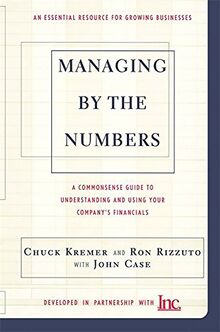 AN ESSENTIAL RESOURCE FOR GROWING BUSINESSES

MANAGING BY THE NUMBERS

A COMMONSENSE GUIDE TO UNDERSTANDING AND USING YOUR COMPANY'S FINANCIALS

CHUCK KREMER AND RON RIZZUTO WITH JOHN CASE

DEVELOPED IN PARTNERSHIP WITH Inc.